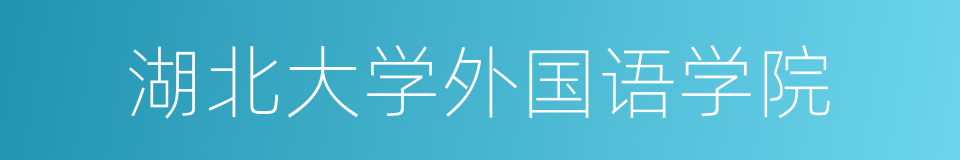 湖北大学外国语学院